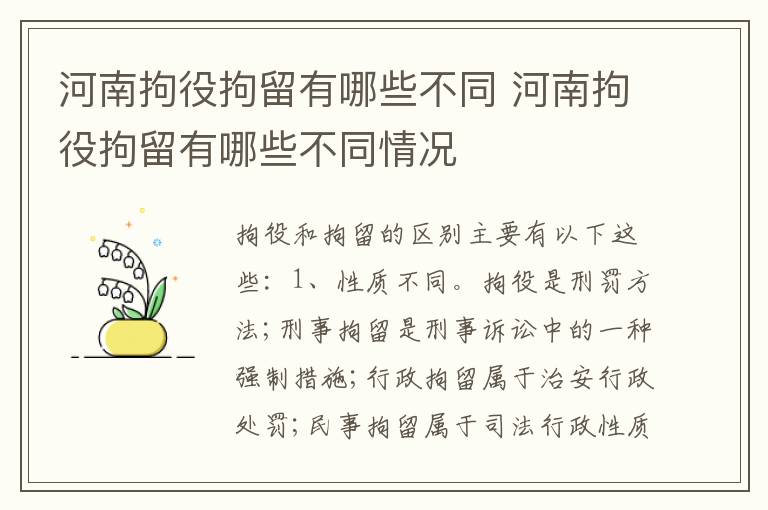 河南拘役拘留有哪些不同 河南拘役拘留有哪些不同情况

拘役和拘留的区别主要有以下这些：1、性质不同。拘役是刑罚方法；刑事拘留是刑事诉讼中的一种强制措施；行政拘留属于治安行政处罚；民事拘留属于司法行政性质